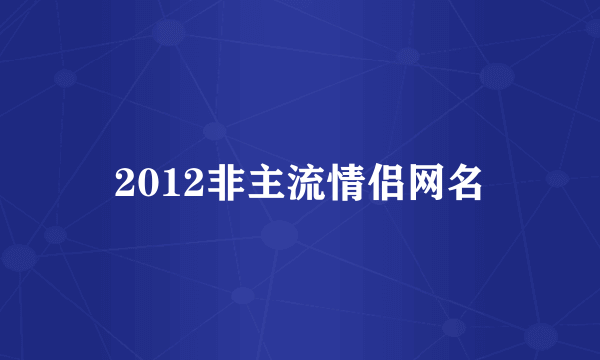 2012非主流情侣网名